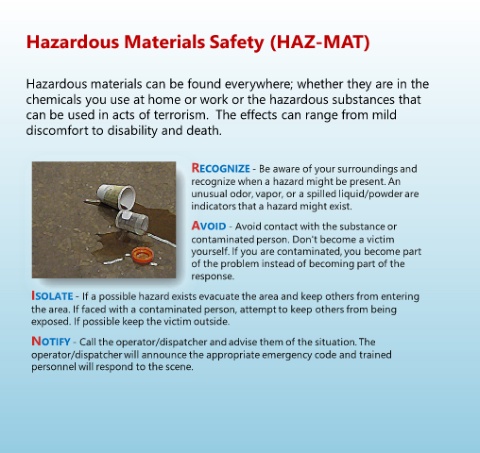 Hazardous Materials Safety (HAZ-MAT)

Hazardous materials can be found everywhere; whether they are in the chemicals you use at home or work or the hazardous substances that can be used in acts of terrorism. The effects can range from mild discomfort to disability and death.

RECOGNIZE - Be aware of your surroundings and recognize when a hazard might be present. An unusual odor, vapor, or a spilled liquid/powder are indicators that a hazard might exist.

AVOID - Avoid contact with the substance or contaminated person. Don't become a victim yourself. If you are contaminated, you become part of the problem instead of becoming part of the response.

ISOLATE - If a possible hazard exists evacuate the area and keep others from entering the area. If faced with a contaminated person, attempt to keep others from being exposed. If possible keep the victim outside.

NOTIFY - Call the operator/dispatcher and advise them of the situation. The operator/dispatcher will announce the appropriate emergency code and trained personnel will respond to the scene.